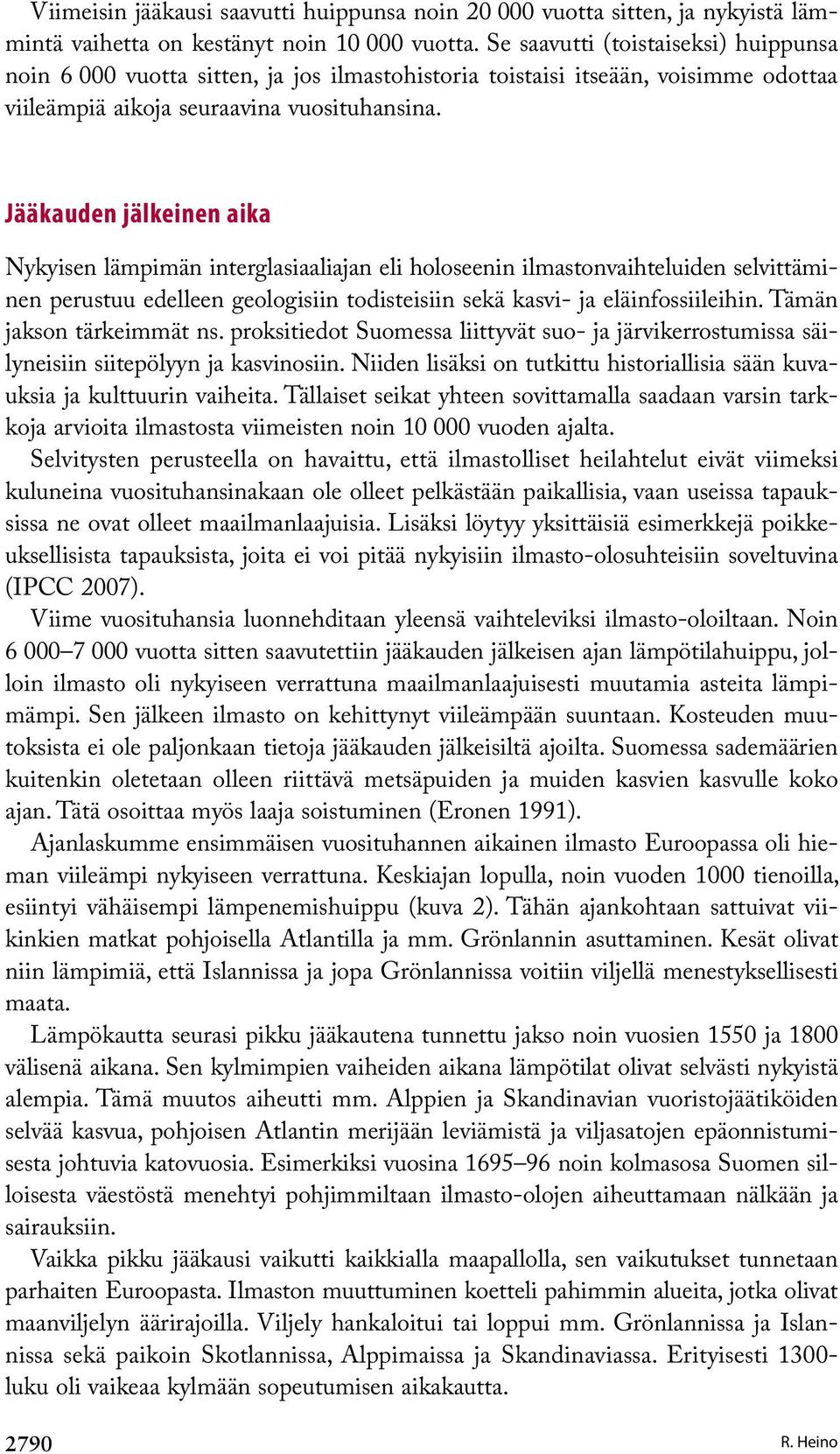 Viimeisin jääkausi saavutti huippunsa noin 20 000 vuotta sitten, ja nykyistä lämmintä vaihetta on kestänyt noin 10 000 vuotta. Se saavutti (toistaiseksi) huippunsa noin 6 000 vuotta sitten, ja jos ilmastohistoria toistaisi itseään, voisimme odottaa viileämpiä aikoja seuraavina vuosituhansina.

Jääkauden jälkeinen aika

Nykyisen lämpimän interglasiaaliajan eli holoseenin ilmastonvaihteluiden selvittäminen perustuu edelleen geologisiin todisteisiin sekä kasvi- ja eläinfossiileihin. Tämän jakson tärkeimmät ns. proksitiedot Suomessa liittyvät suo- ja järvikerrostumissa säilyneisiin siitepölyyn ja kasvinosiin. Niiden lisäksi on tutkittu historiallisia sään kuvauksia ja kulttuurin vaiheita. Tällaiset seikat yhteen sovittamalla saadaan varsin tarkkoja arvioita ilmastosta viimeisten noin 10 000 vuoden ajalta.

Selvitysten perusteella on havaittu, että ilmastolliset heilahtelut eivät viimeksi kuluneina vuosituhansinakaan ole olleet pelkästään paikallisia, vaan useissa tapauksissa ne ovat olleet maailmanlaajuisia. Lisäksi löytyy yksittäisiä esimerkkejä poikkeuksellisista tapauksista, joita ei voi pitää nykyisiin ilmasto-olosuhteisiin soveltuvina (IPCC 2007).

Viime vuosituhansia luonnehditaan yleensä vaihteleviksi ilmasto-oloiltaan. Noin 6 000–7 000 vuotta sitten saavutettiin jääkauden jälkeisen ajan lämpötilahuippu, jolloin ilmasto oli nykyiseen verrattuna maailmanlaajuisesti muutamia asteita lämpimämpi. Sen jälkeen ilmasto on kehittynyt viileämpään suuntaan. Kosteuden muutoksista ei ole paljonkaan tietoja jääkauden jälkeisiltä ajoilta. Suomessa sademäärien kuitenkin oletetaan olleen riittävä metsäpuiden ja muiden kasvien kasvulle koko ajan. Tätä osoittaa myös laaja soistuminen (Eronen 1991).

Ajanlaskumme ensimmäisen vuosituhannen aikainen ilmasto Euroopassa oli hieman viileämpi nykyiseen verrattuna. Keskiajan lopulla, noin vuoden 1000 tienoilla, esiintyi vähäisempi lämpenemishuippu (kuva 2). Tähän ajankohtaan sattuivat viikinkien matkat pohjoisella Atlantilla ja mm. Grönlannin asuttaminen. Kesät olivat niin lämpimiä, että Islannissa ja jopa Grönlannissa voitiin viljellä menestyksellisesti maata.

Lämpökautta seurasi pikku jääkautena tunnettu jakso noin vuosien 1550 ja 1800 välisenä aikana. Sen kylmimpien vaiheiden aikana lämpötilat olivat selvästi nykyistä alempia. Tämä muutos aiheutti mm. Alppien ja Skandinavian vuoristojäätiköiden selvää kasvua, pohjoisen Atlantin merijään leviämistä ja viljasatojen epäonnistumisesta johtuvia katovuosia. Esimerkiksi vuosina 1695–96 noin kolmasosa Suomen silloisesta väestöstä menehtyi pohjimmiltaan ilmasto-olojen aiheuttamaan nälkään ja sairauksiin.

Vaikka pikku jääkausi vaikutti kaikkialla maapallolla, sen vaikutukset tunnetaan parhaiten Euroopasta. Ilmaston muuttuminen koetteli pahimmin alueita, jotka olivat maanviljelyn äärirajoilla. Viljely hankaloitui tai loppui mm. Grönlannissa ja Islannissa sekä paikoin Skotlannissa, Alppimaissa ja Skandinaviassa. Erityisesti 1300-luku oli vaikeaa kylmään sopeutumisen aikakautta.

2790 R. Heino